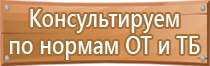 Консультируем по нормам ОТ и ТБ